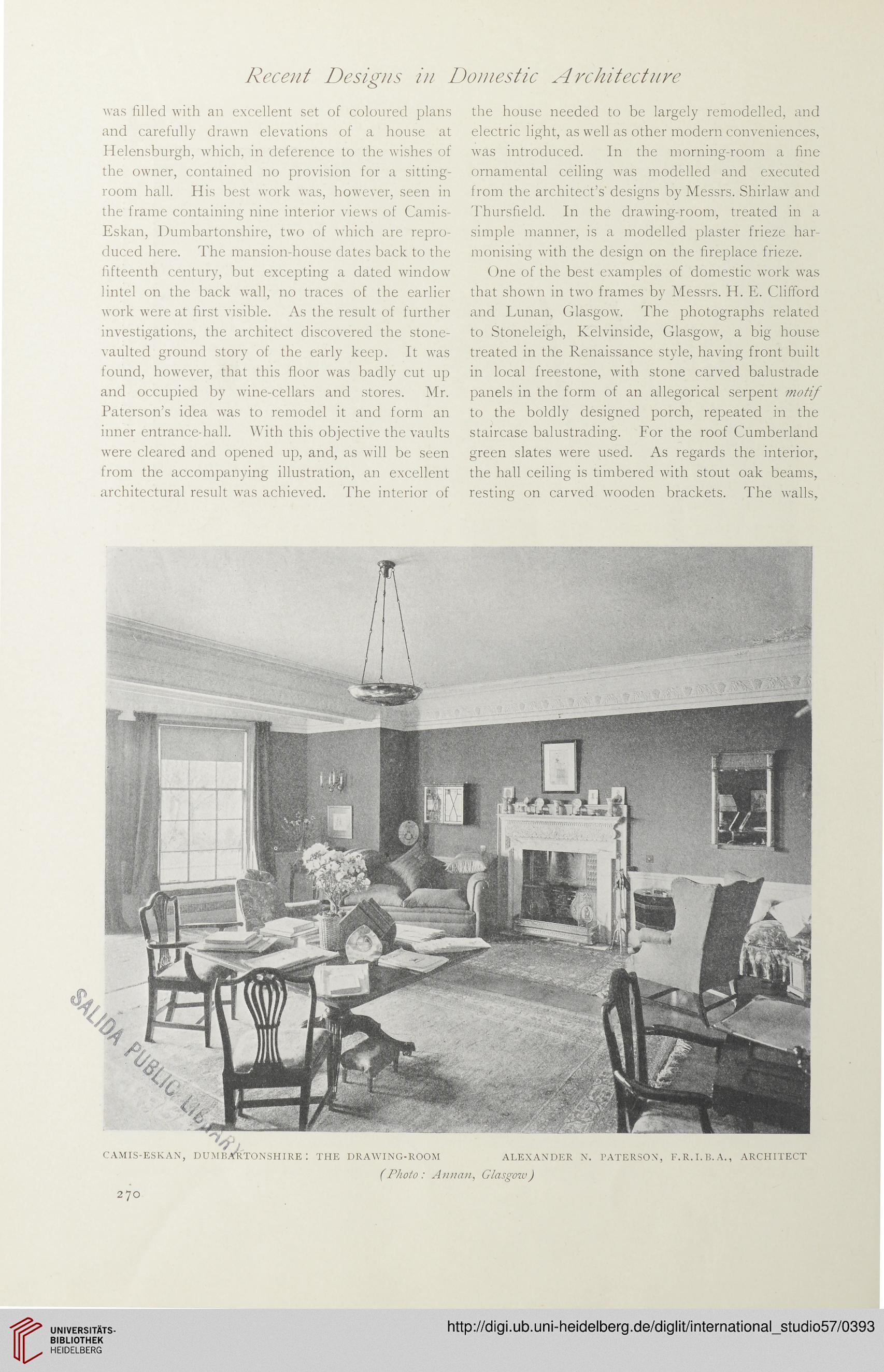 Recent Designs in Domestic Architecture

was filled with an excellent set of coloured plans and carefully drawn elevations of a house at Helensburgh, which, in deference to the wishes of the owner, contained no provision for a sitting-room hall. His best work was, however, seen in the frame containing nine interior views of Camis-Eskan, Dumbartonshire, two of which are reproduced here. The mansion-house dates back to the fifteenth century, but excepting a dated window lintel on the back wall, no traces of the earlier work were at first visible. As the result of further investigations, the architect discovered the stone-vaulted ground story of the early keep. It was found, however, that this floor was badly cut up and occupied by wine-cellars and stores. Mr. Paterson's idea was to remodel it and form an inner entrance-hall. With this objective the vaults were cleared and opened up, and, as will be seen from the accompanying illustration, an excellent architectural result was achieved. The interior of the house needed to be largely remodelled, and electric light, as well as other modern conveniences, was introduced. In the morning-room a fine ornamental ceiling was modelled and executed from the architect's designs by Messrs. Shirlaw and Thursfield. In the drawing-room, treated in a simple manner, is a modelled plaster frieze harmonising with the design on the fireplace frieze.

One of the best examples of domestic work was that shown in two frames by Messrs. H. E. Clifford and Lunan, Glasgow. The photographs related to Stoneleigh, Kelvinside, Glasgow, a big house treated in the Renaissance style, having front built in local freestone, with stone carved balustrade panels in the form of an allegorical serpent motif to the boldly designed porch, repeated in the staircase balustrading. For the roof Cumberland green slates were used. As regards the interior, the hall ceiling is timbered with stout oak beams, resting on carved wooden brackets. The walls,

SALIDA PUBLIC LIBRARY

CAMIS-ESKAN, DUMBARTONSHIRE: THE DRAWING-ROOM ALEXANDER N. PATERSON, F.R.I.B.A., ARCHITECT
(Photo: Annan, Glasgow)

270

UNIVERSITÄTS-BIBLIOTHEK HEIDELBERG
http://digi.ub.uni-heidelberg.de/diglit/international_studio57/0393